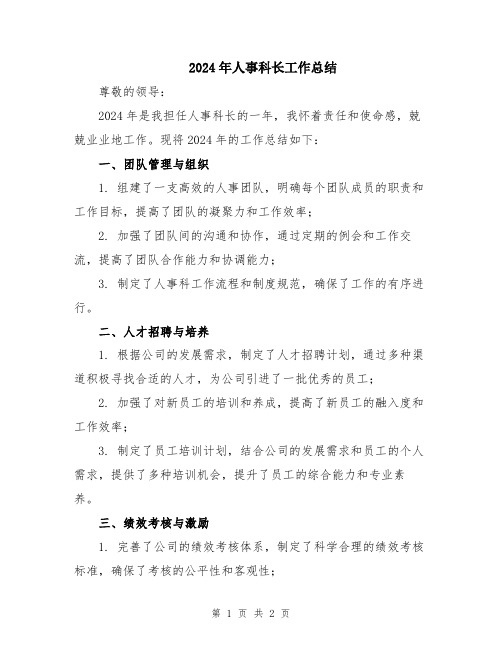 2024年人事科长工作总结

尊敬的领导：

2024年是我担任人事科长的一年，我怀着责任和使命感，兢兢业业地工作。现将2024年的工作总结如下：

一、团队管理与组织

1. 组建了一支高效的人事团队，明确每个团队成员的职责和工作目标，提高了团队的凝聚力和工作效率；

2. 加强了团队间的沟通和协作，通过定期的例会和工作交流，提高了团队合作能力和协调能力；

3. 制定了人事科工作流程和制度规范，确保了工作的有序进行。

二、人才招聘与培养

1. 根据公司的发展需求，制定了人才招聘计划，通过多种渠道积极寻找合适的人才，为公司引进了一批优秀的员工；

2. 加强了对新员工的培训和养成，提高了新员工的融入度和工作效率；

3. 制定了员工培训计划，结合公司的发展需求和员工的个人需求，提供了多种培训机会，提升了员工的综合能力和专业素养。

三、绩效考核与激励

1. 完善了公司的绩效考核体系，制定了科学合理的绩效考核标准，确保了考核的公平性和客观性；

第 1 页 共 2 页